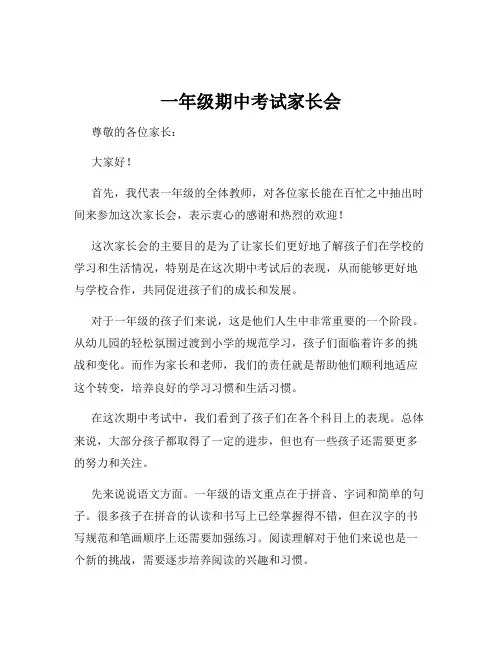 一年级期中考试家长会

尊敬的各位家长：

大家好！

首先，我代表一年级的全体教师，对各位家长能在百忙之中抽出时间来参加这次家长会，表示衷心的感谢和热烈的欢迎！

这次家长会的主要目的是为了让家长们更好地了解孩子们在学校的学习和生活情况，特别是在这次期中考试后的表现，从而能够更好地与学校合作，共同促进孩子们的成长和发展。

对于一年级的孩子们来说，这是他们人生中非常重要的一个阶段。从幼儿园的轻松氛围过渡到小学的规范学习，孩子们面临着许多的挑战和变化。而作为家长和老师，我们的责任就是帮助他们顺利地适应这个转变，培养良好的学习习惯和生活习惯。

在这次期中考试中，我们看到了孩子们在各个科目上的表现。总体来说，大部分孩子都取得了一定的进步，但也有一些孩子还需要更多的努力和关注。

先来说说语文方面。一年级的语文重点在于拼音、字词和简单的句子。很多孩子在拼音的认读和书写上已经掌握得不错，但在汉字的书写规范和笔画顺序上还需要加强练习。阅读理解对于他们来说也是一个新的挑战，需要逐步培养阅读的兴趣和习惯。